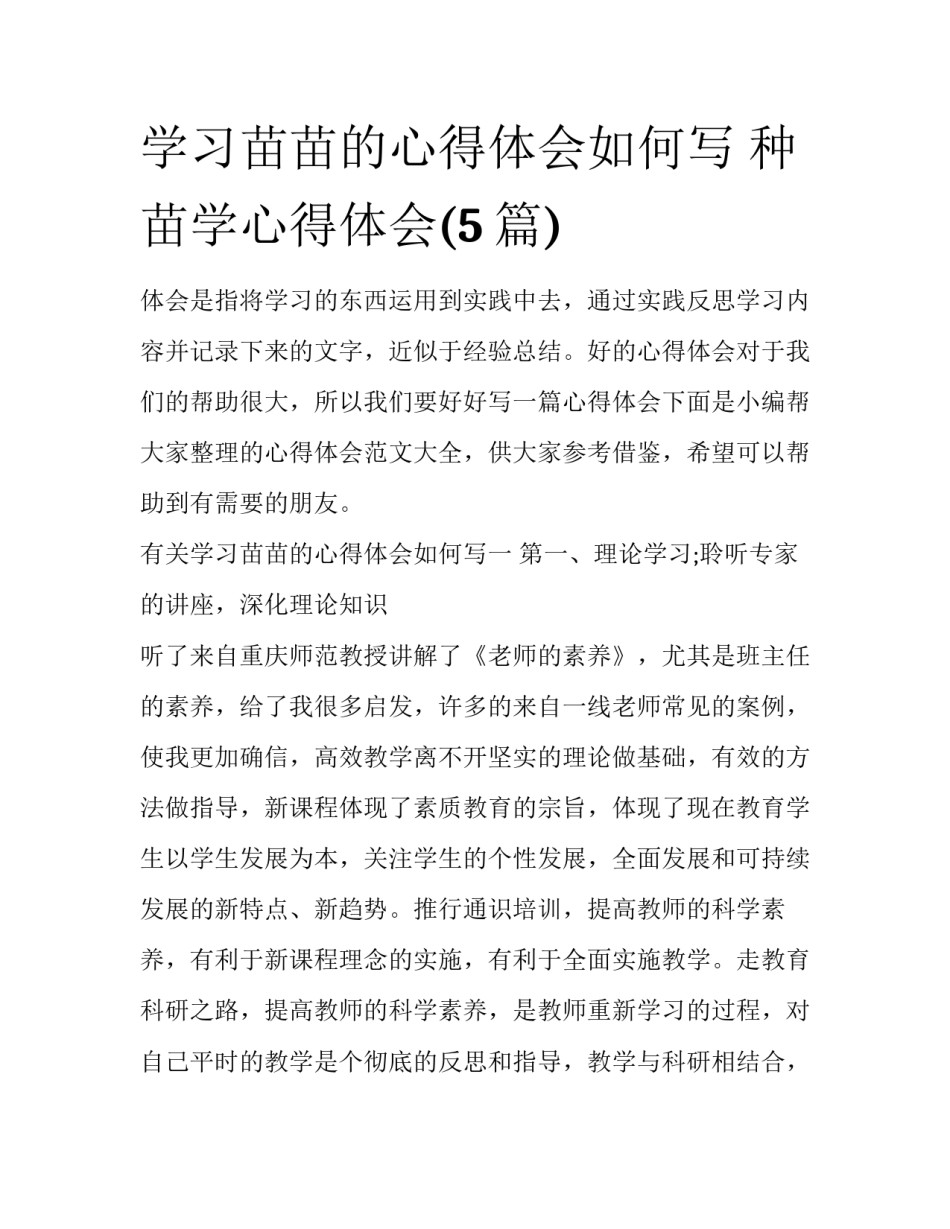 学习苗苗的心得体会如何写 种苗学心得体会(5 篇)

体会是指将学习的东西运用到实践中去，通过实践反思学习内容并记录下来的文字，近似于经验总结。好的心得体会对于我们的帮助很大，所以我们要好好写一篇心得体会下面是小编帮大家整理的心得体会范文大全，供大家参考借鉴，希望可以帮助到有需要的朋友。

有关学习苗苗的心得体会如何写一 第一、理论学习;聆听专家的讲座，深化理论知识

听了来自重庆师范教授讲解了《老师的素养》，尤其是班主任的素养，给了我很多启发，许多的来自一线老师常见的案例，使我更加确信，高效教学离不开坚实的理论做基础，有效的方法做指导，新课程体现了素质教育的宗旨，体现了现在教育学生以学生发展为本，关注学生的个性发展，全面发展和可持续发展的新特点、新趋势。推行通识培训，提高教师的科学素养，有利于新课程理念的实施，有利于全面实施教学。走教育科研之路，提高教师的科学素养，是教师重新学习的过程，对自己平时的教学是个彻底的反思和指导，教学与科研相结合，